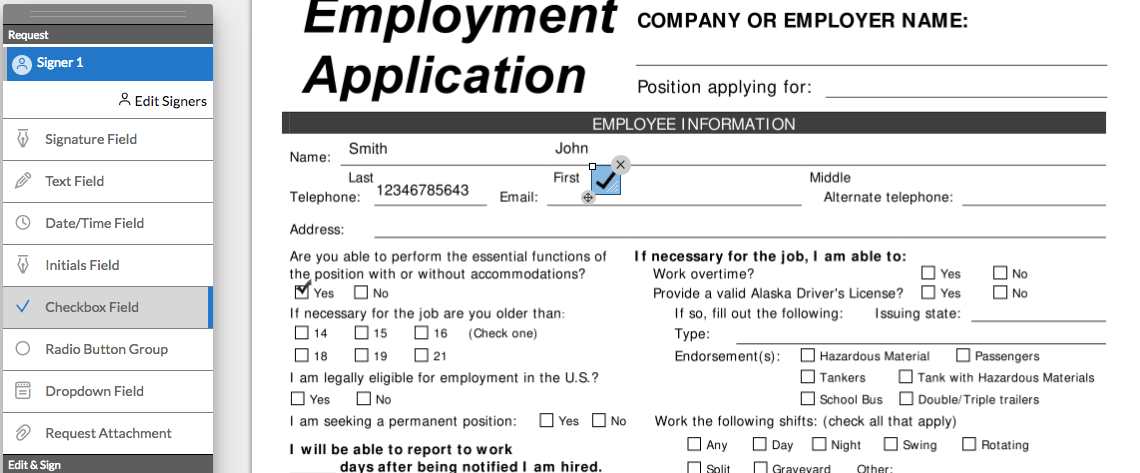 Request

Signer 1

Edit Signers

Signature Field

Text Field

Date/Time Field

Initials Field

Checkbox Field

Radio Button Group

Dropdown Field

Request Attachment

Edit & Sign

Employment Application

COMPANY OR EMPLOYER NAME:

Position applying for:

EMPLOYEE INFORMATION

Name: Smith John
Last First Middle

Telephone: 12346785643 Email: Alternate telephone:

Address:

Are you able to perform the essential functions of the position with or without accommodations?
Yes No

If necessary for the job are you older than:
14 15 16 (Check one)
18 19 21

I am legally eligible for employment in the U.S.?
Yes No

I am seeking a permanent position: Yes No

I will be able to report to work
days after being notified I am hired.

If necessary for the job, I am able to:
Work overtime? Yes No
Provide a valid Alaska Driver's License? Yes No
If so, fill out the following: Issuing state:
Type:
Endorsement(s): Hazardous Material Passengers
Tankers Tank with Hazardous Materials
School Bus Double/Triple trailers

Work the following shifts: (check all that apply)
Any Day Night Swing Rotating
Split Graveyard Other: